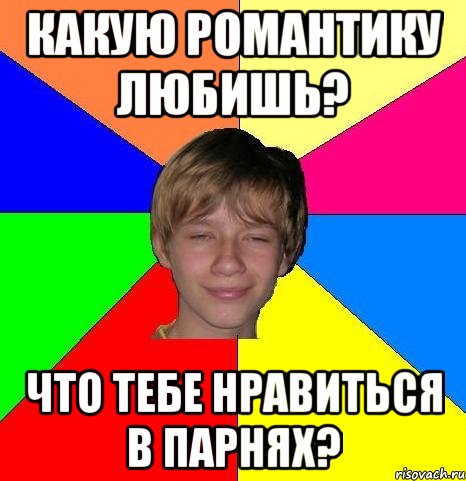 КАКУЮ РОМАНТИКУ ЛЮБИШЬ?

ЧТО ТЕБЕ НРАВИТЬСЯ В ПАРНЯХ?

risovach.ru